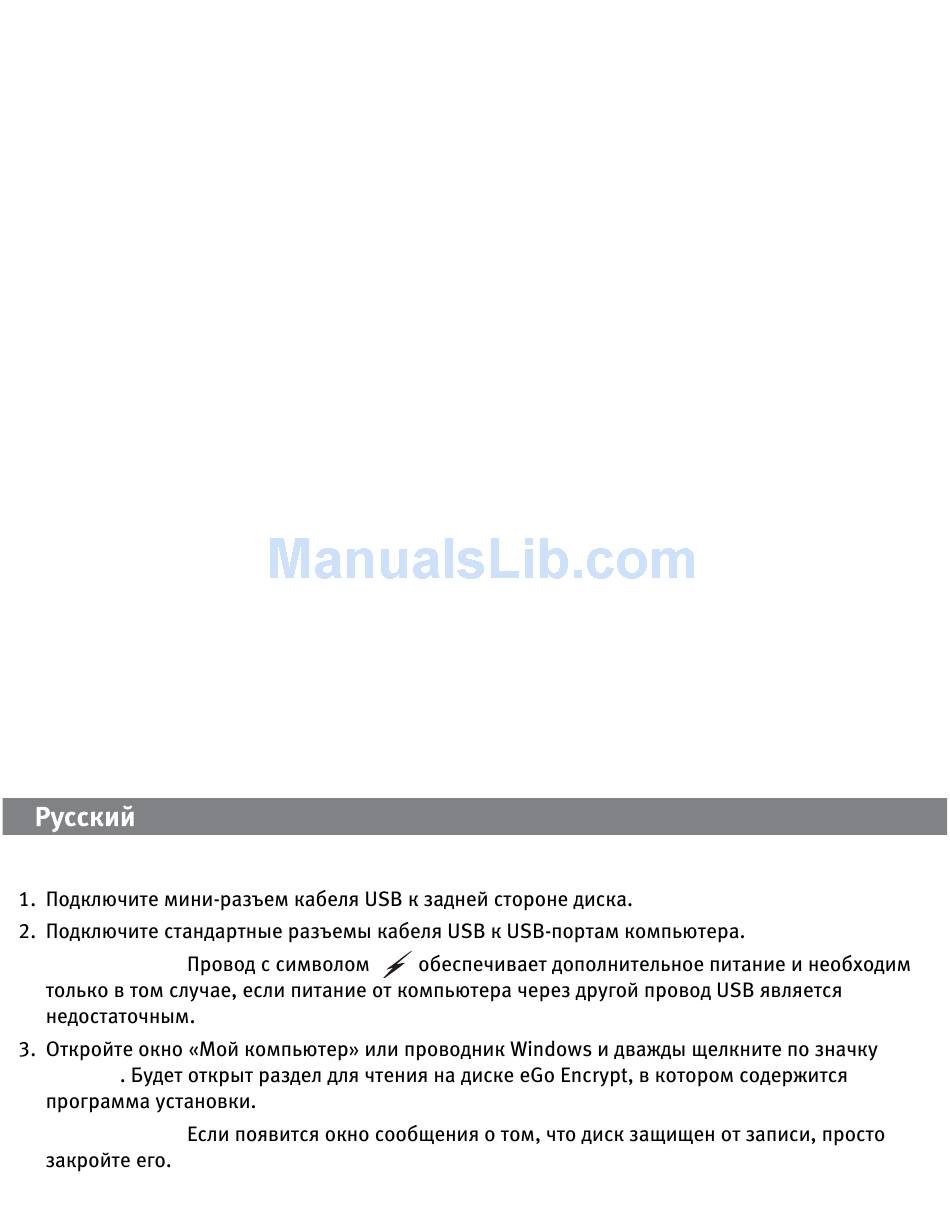 ManualsLib.com

Русский

1. Подключите мини-разъем кабеля USB к задней стороне диска.

2. Подключите стандартные разъемы кабеля USB к USB-портам компьютера.

Провод с символом обеспечивает дополнительное питание и необходим только в том случае, если питание от компьютера через другой провод USB является недостаточным.

3. Откройте окно «Мой компьютер» или проводник Windows и дважды щелкните по значку . Будет открыт раздел для чтения на диске eGo Encrypt, в котором содержится программа установки.

Если появится окно сообщения о том, что диск защищен от записи, просто закройте его.